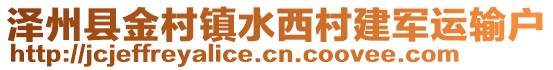 泽州县金村镇水西村建军运输户
http://jcjeffreyalice.cn.coovee.com